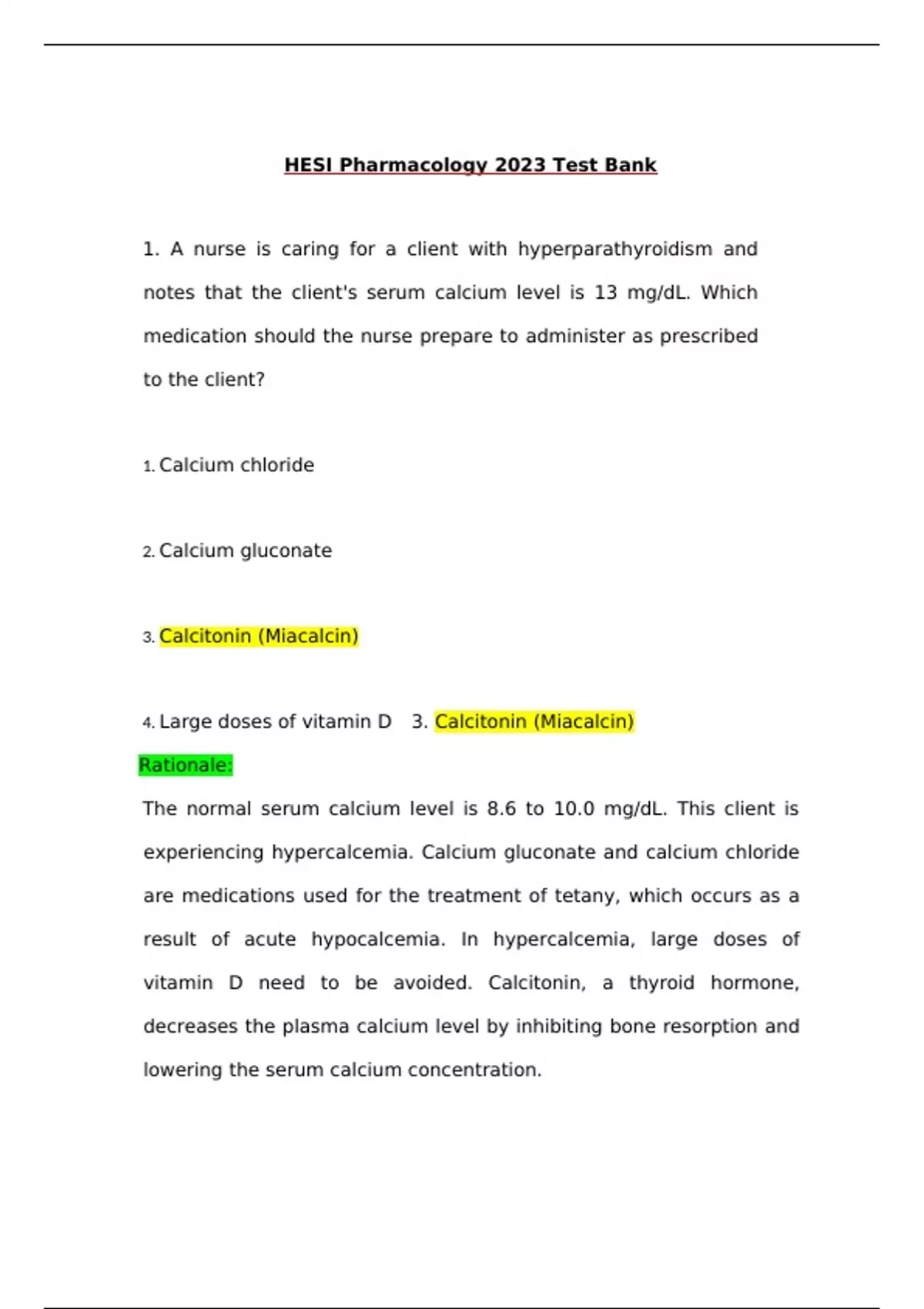 HESI Pharmacology 2023 Test Bank

1. A nurse is caring for a client with hyperparathyroidism and notes that the client's serum calcium level is 13 mg/dL. Which medication should the nurse prepare to administer as prescribed to the client?

1. Calcium chloride

2. Calcium gluconate

3. Calcitonin (Miacalcin)

4. Large doses of vitamin D   3. Calcitonin (Miacalcin)

Rationale:

The normal serum calcium level is 8.6 to 10.0 mg/dL. This client is experiencing hypercalcemia. Calcium gluconate and calcium chloride are medications used for the treatment of tetany, which occurs as a result of acute hypocalcemia. In hypercalcemia, large doses of vitamin D need to be avoided. Calcitonin, a thyroid hormone, decreases the plasma calcium level by inhibiting bone resorption and lowering the serum calcium concentration.